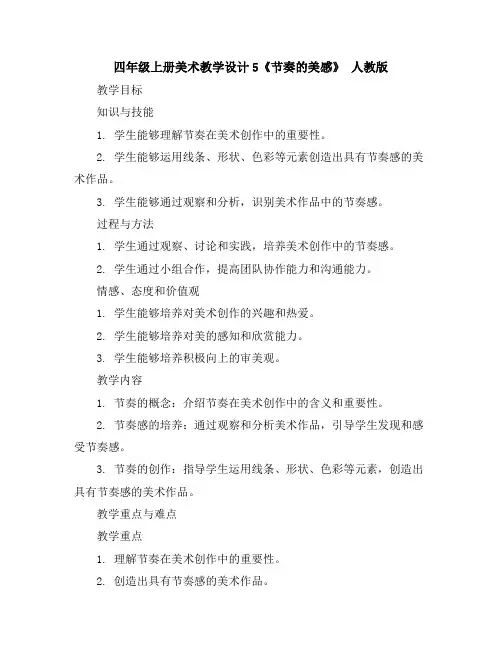 四年级上册美术教学设计 5《节奏的美感》 人教版

教学目标

知识与技能

1. 学生能够理解节奏在美术创作中的重要性。

2. 学生能够运用线条、形状、色彩等元素创造出具有节奏感的美术作品。

3. 学生能够通过观察和分析，识别美术作品中的节奏感。

过程与方法

1. 学生通过观察、讨论和实践，培养美术创作中的节奏感。

2. 学生通过小组合作，提高团队协作能力和沟通能力。

情感、态度和价值观

1. 学生能够培养对美术创作的兴趣和热爱。

2. 学生能够培养对美的感知和欣赏能力。

3. 学生能够培养积极向上的审美观。

教学内容

1. 节奏的概念：介绍节奏在美术创作中的含义和重要性。

2. 节奏感的培养：通过观察和分析美术作品，引导学生发现和感受节奏感。

3. 节奏的创作：指导学生运用线条、形状、色彩等元素，创造出具有节奏感的美术作品。

教学重点与难点

教学重点

1. 理解节奏在美术创作中的重要性。

2. 创造出具有节奏感的美术作品。